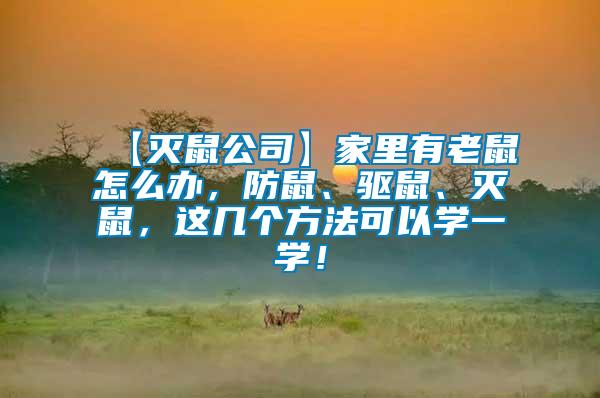 【灭鼠公司】家里有老鼠怎么办，防鼠、驱鼠、灭鼠，这几个方法可以学一学！